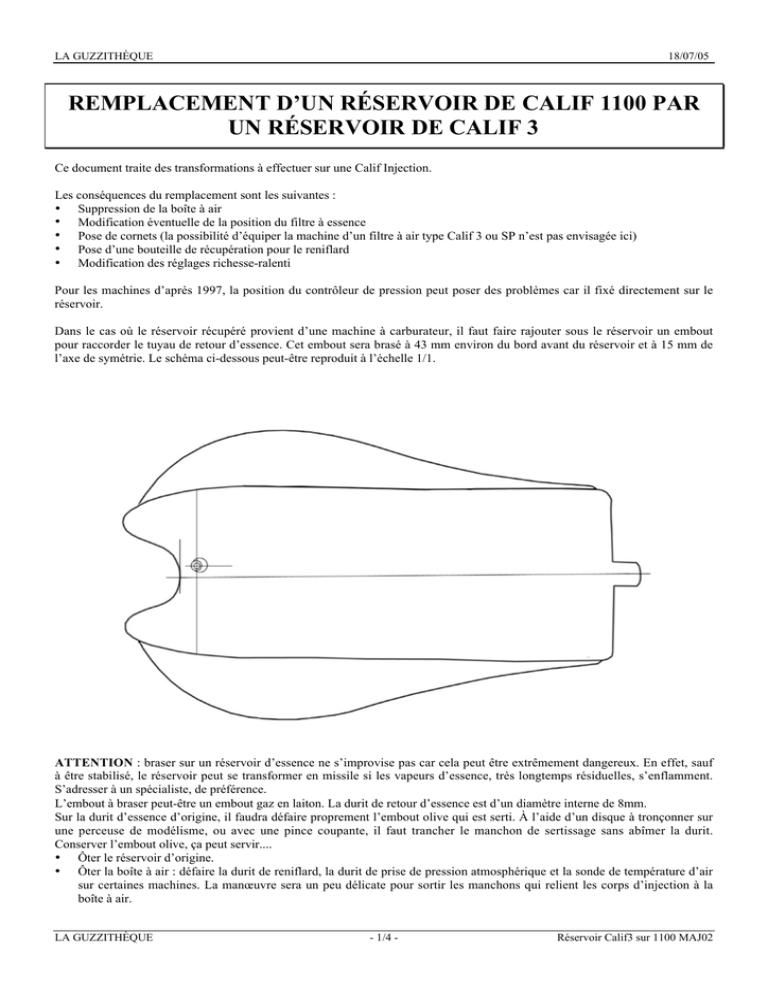 LA GUZZITHÈQUE

18/07/05

REMPLACEMENT D'UN RÉSERVOIR DE CALIF 1100 PAR UN RÉSERVOIR DE CALIF 3

Ce document traite des transformations à effectuer sur une Calif Injection.

Les conséquences du remplacement sont les suivantes :
• Suppression de la boîte à air
• Modification éventuelle de la position du filtre à essence
• Pose de cornets (la possibilité d'équiper la machine d'un filtre à air type Calif 3 ou SP n'est pas envisagée ici)
• Pose d'une bouteille de récupération pour le reniflard
• Modification des réglages richesse-ralenti

Pour les machines d'après 1997, la position du contrôleur de pression peut poser des problèmes car il fixé directement sur le réservoir.

Dans le cas où le réservoir récupéré provient d'une machine à carburateur, il faut faire rajouter sous le réservoir un embout pour raccorder le tuyau de retour d'essence. Cet embout sera brasé à 43 mm environ du bord avant du réservoir et à 15 mm de l'axe de symétrie. Le schéma ci-dessous peut-être reproduit à l'échelle 1/1.

ATTENTION : braser sur un réservoir d'essence ne s'improvise pas car cela peut être extrêmement dangereux. En effet, sauf à être stabilisé, le réservoir peut se transformer en missile si les vapeurs d'essence, très longtemps résiduelles, s'enflamment. S'adresser à un spécialiste, de préférence.
L'embout à braser peut-être un embout gaz en laiton. La durit de retour d'essence est d'un diamètre interne de 8mm.
Sur la durit d'essence d'origine, il faudra défaire proprement l'embout olive qui est serti. À l'aide d'un disque à tronçonner sur une perceuse de modélisme, ou avec une pince coupante, il faut trancher le manchon de sertissage sans abîmer la durit. Conserver l'embout olive, ça peut servir....
• Ôter le réservoir d'origine.
• Ôter la boîte à air : défaire la durit de reniflard, la durit de prise de pression atmosphérique et la sonde de température d'air sur certaines machines. La manœuvre sera un peu délicate pour sortir les manchons qui relient les corps d'injection à la boîte à air.

LA GUZZITHÈQUE

- 1/4 -

Réservoir Calif3 sur 1100 MAJ02